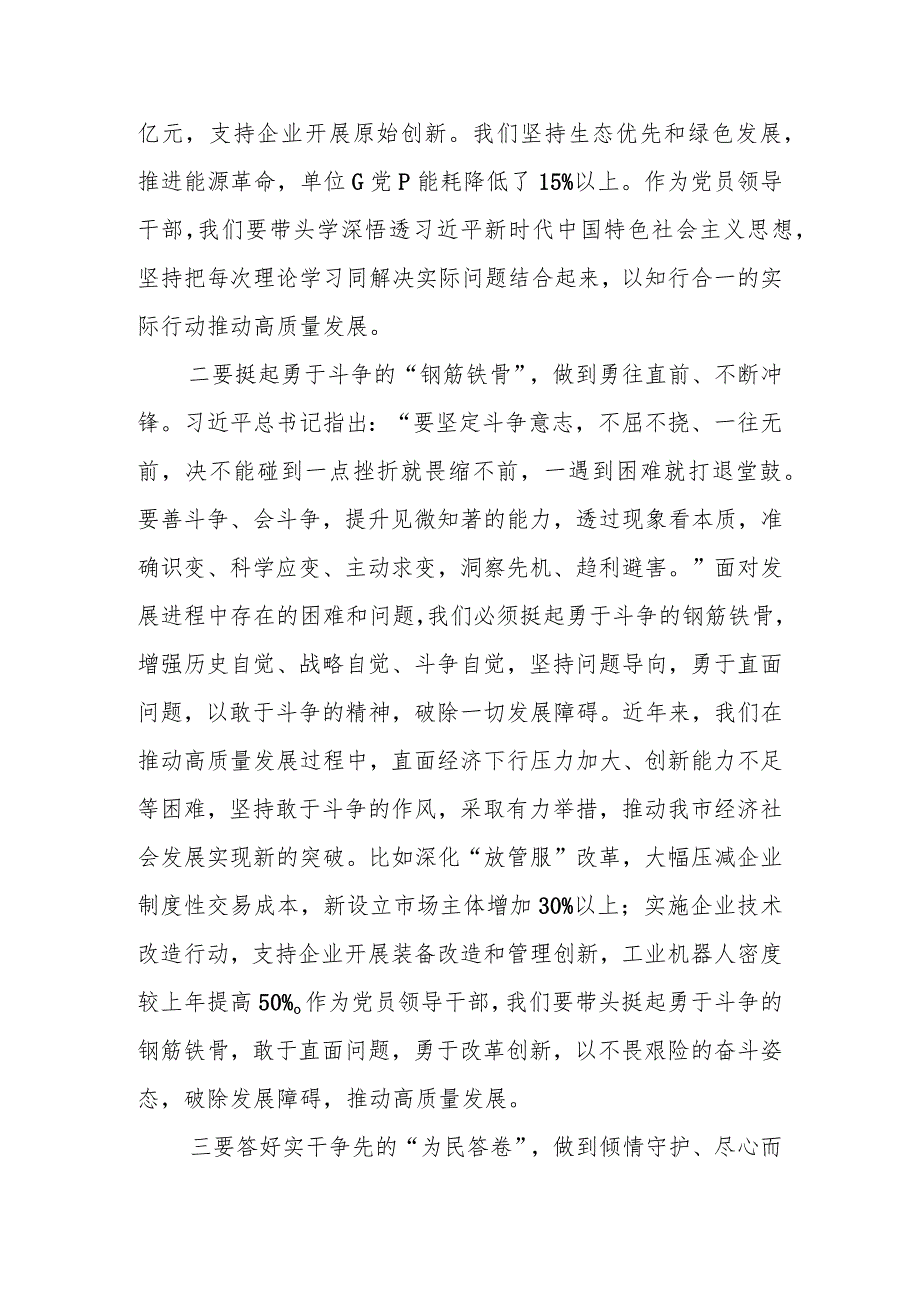 亿元，支持企业开展原始创新。我们坚持生态优先和绿色发展，推进能源革命，单位G党P能耗降低了15%以上。作为党员领导干部，我们要带头学深悟透习近平新时代中国特色社会主义思想，坚持把每次理论学习同解决实际问题结合起来，以知行合一的实际行动推动高质量发展。

二要挺起勇于斗争的“钢筋铁骨”，做到勇往直前、不断冲锋。习近平总书记指出：“要坚定斗争意志，不屈不挠、一往无前，决不能碰到一点挫折就畏缩不前，一遇到困难就打退堂鼓。要善斗争、会斗争，提升见微知著的能力，透过现象看本质，准确识变、科学应变、主动求变，洞察先机、趋利避害。”面对发展进程中存在的困难和问题，我们必须挺起勇于斗争的钢筋铁骨，增强历史自觉、战略自觉、斗争自觉，坚持问题导向，勇于直面问题，以敢于斗争的精神，破除一切发展障碍。近年来，我们在推动高质量发展过程中，直面经济下行压力加大、创新能力不足等困难，坚持敢于斗争的作风，采取有力举措，推动我市经济社会发展实现新的突破。比如深化“放管服”改革，大幅压减企业制度性交易成本，新设立市场主体增加30%以上；实施企业技术改造行动，支持企业开展装备改造和管理创新，工业机器人密度较上年提高50%。作为党员领导干部，我们要带头挺起勇于斗争的钢筋铁骨，敢于直面问题，勇于改革创新，以不畏艰险的奋斗姿态，破除发展障碍，推动高质量发展。

三要答好实干争先的“为民答卷”，做到倾情守护、尽心而